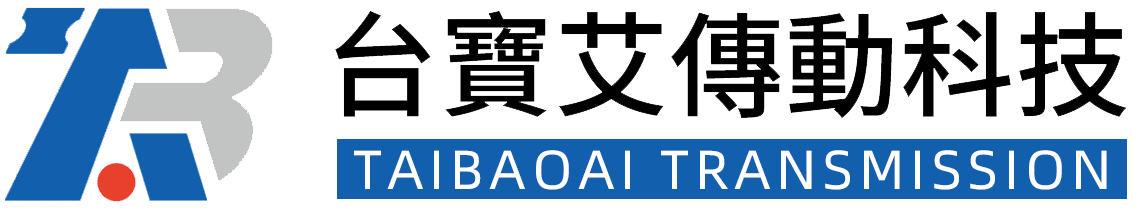 台寶艾傳動科技
TAIBAOAI TRANSMISSION